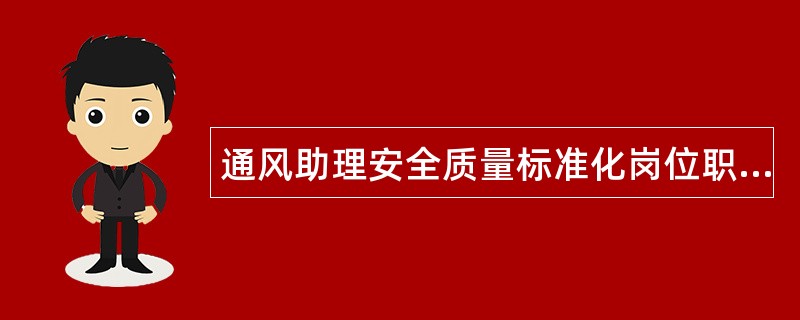 通风助理安全质量标准化岗位职...